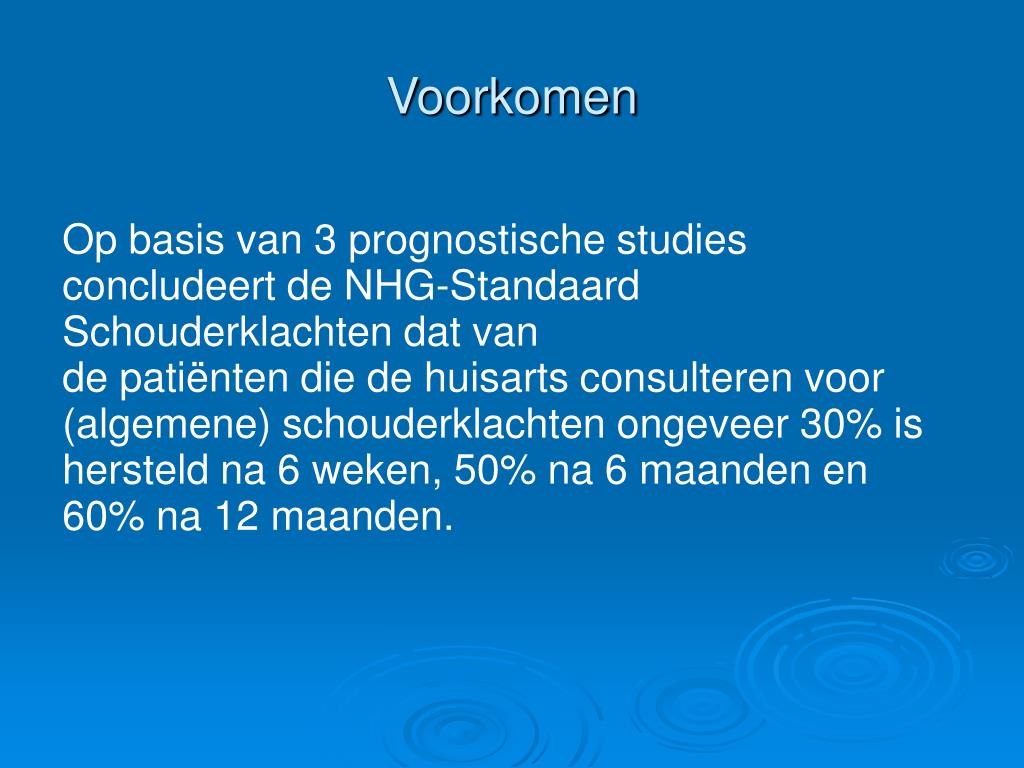 Voorkomen

Op basis van 3 prognostische studies concludeert de NHG-Standaard Schouderklachten dat van
de patiënten die de huisarts consulteren voor (algemene) schouderklachten ongeveer 30% is hersteld na 6 weken, 50% na 6 maanden en 60% na 12 maanden.